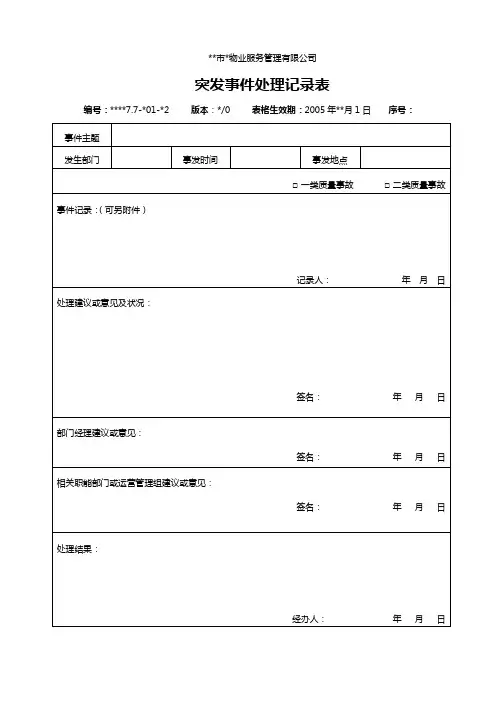 **市*物业服务管理有限公司

突发事件处理记录表

编号：****7.7-*01-*2　　版本：*/0　　表格生效期：2005 年**月 1 日　　序号：

| 事件主题 | | | | | |
|---|---|---|---|---|---|
| 发生部门 | | 事发时间 | | 事发地点 | |

□ 一类质量事故　　□ 二类质量事故

事件记录：（可另附件）

记录人：　　年　月　日

处理建议或意见及状况：

签名：　　年　月　日

部门经理建议或意见：

签名：　　年　月　日

相关职能部门或运营管理组建议或意见：

签名：　　年　月　日

处理结果：

经办人：　　年　月　日